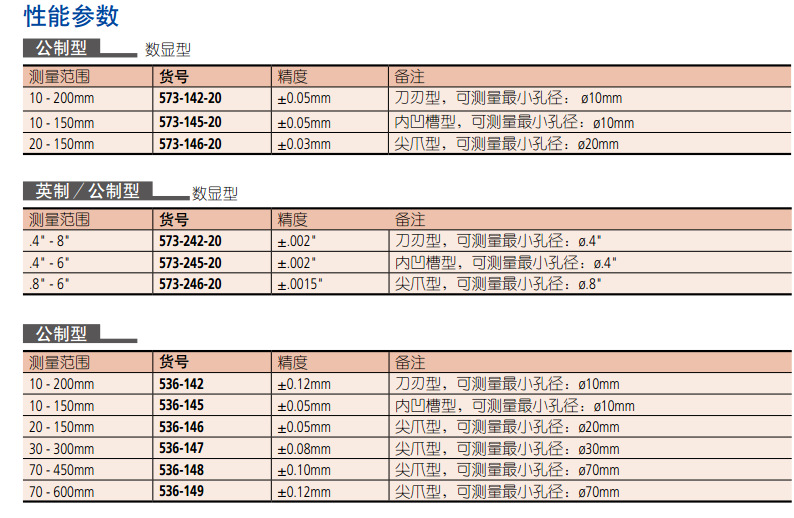 性能参数

公制型 数显型

| 测量范围 | 货号 | 精度 | 备注 |
|---|---|---|---|
| 10 - 200mm | 573-142-20 | ±0.05mm | 刀刃型，可测量最小孔径：ø10mm |
| 10 - 150mm | 573-145-20 | ±0.05mm | 内凹槽型，可测量最小孔径：ø10mm |
| 20 - 150mm | 573-146-20 | ±0.03mm | 尖爪型，可测量最小孔径：ø20mm |

英制／公制型 数显型

| 测量范围 | 货号 | 精度 | 备注 |
|---|---|---|---|
| .4" - 8" | 573-242-20 | ±.002" | 刀刃型，可测量最小孔径：ø.4" |
| .4" - 6" | 573-245-20 | ±.002" | 内凹槽型，可测量最小孔径：ø.4" |
| .8" - 6" | 573-246-20 | ±.0015" | 尖爪型，可测量最小孔径：ø.8" |

公制型

| 测量范围 | 货号 | 精度 | 备注 |
|---|---|---|---|
| 10 - 200mm | 536-142 | ±0.12mm | 刀刃型，可测量最小孔径：ø10mm |
| 10 - 150mm | 536-145 | ±0.05mm | 内凹槽型，可测量最小孔径：ø10mm |
| 20 - 150mm | 536-146 | ±0.05mm | 尖爪型，可测量最小孔径：ø20mm |
| 30 - 300mm | 536-147 | ±0.08mm | 尖爪型，可测量最小孔径：ø30mm |
| 70 - 450mm | 536-148 | ±0.10mm | 尖爪型，可测量最小孔径：ø70mm |
| 70 - 600mm | 536-149 | ±0.12mm | 尖爪型，可测量最小孔径：ø70mm |